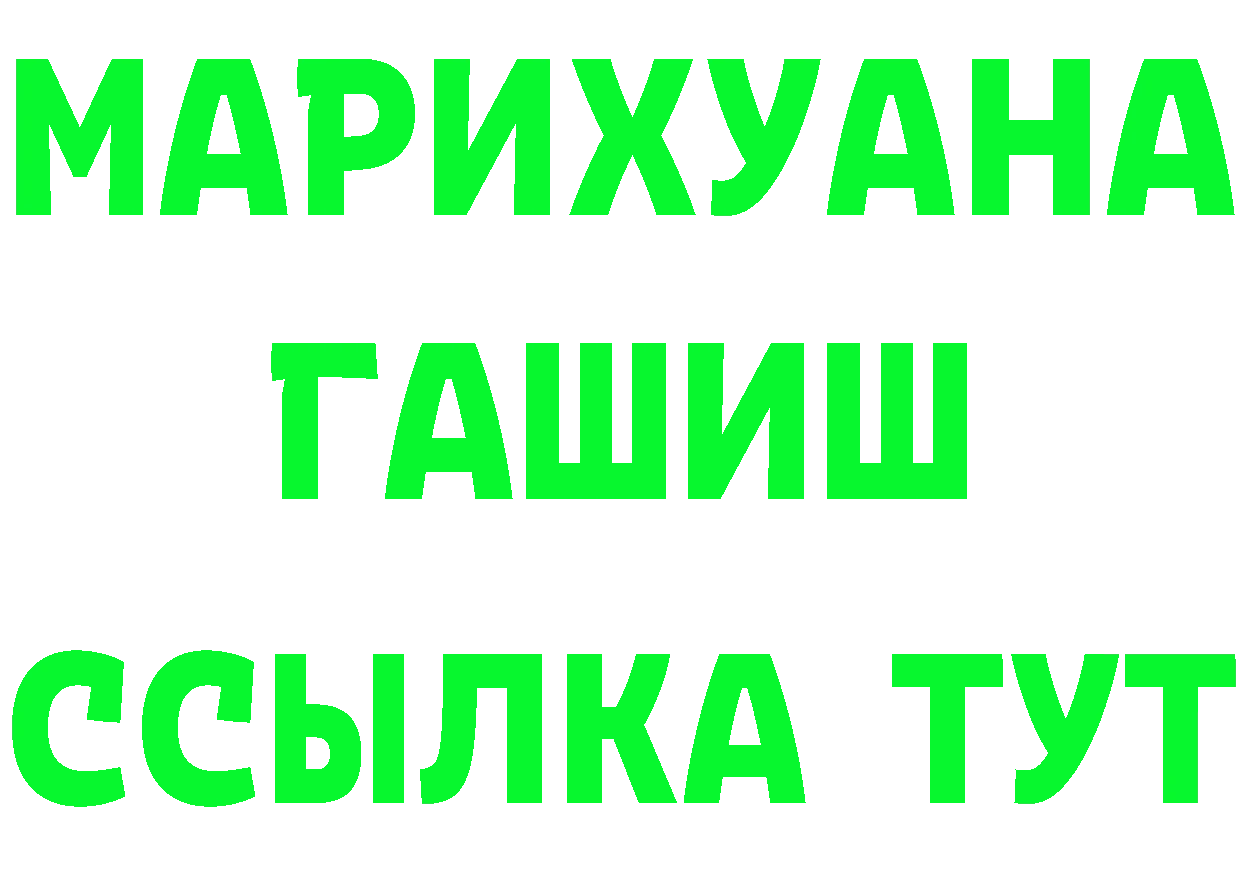 МАРИХУАНА
ГАШИШ
ССЫЛКА ТУТ